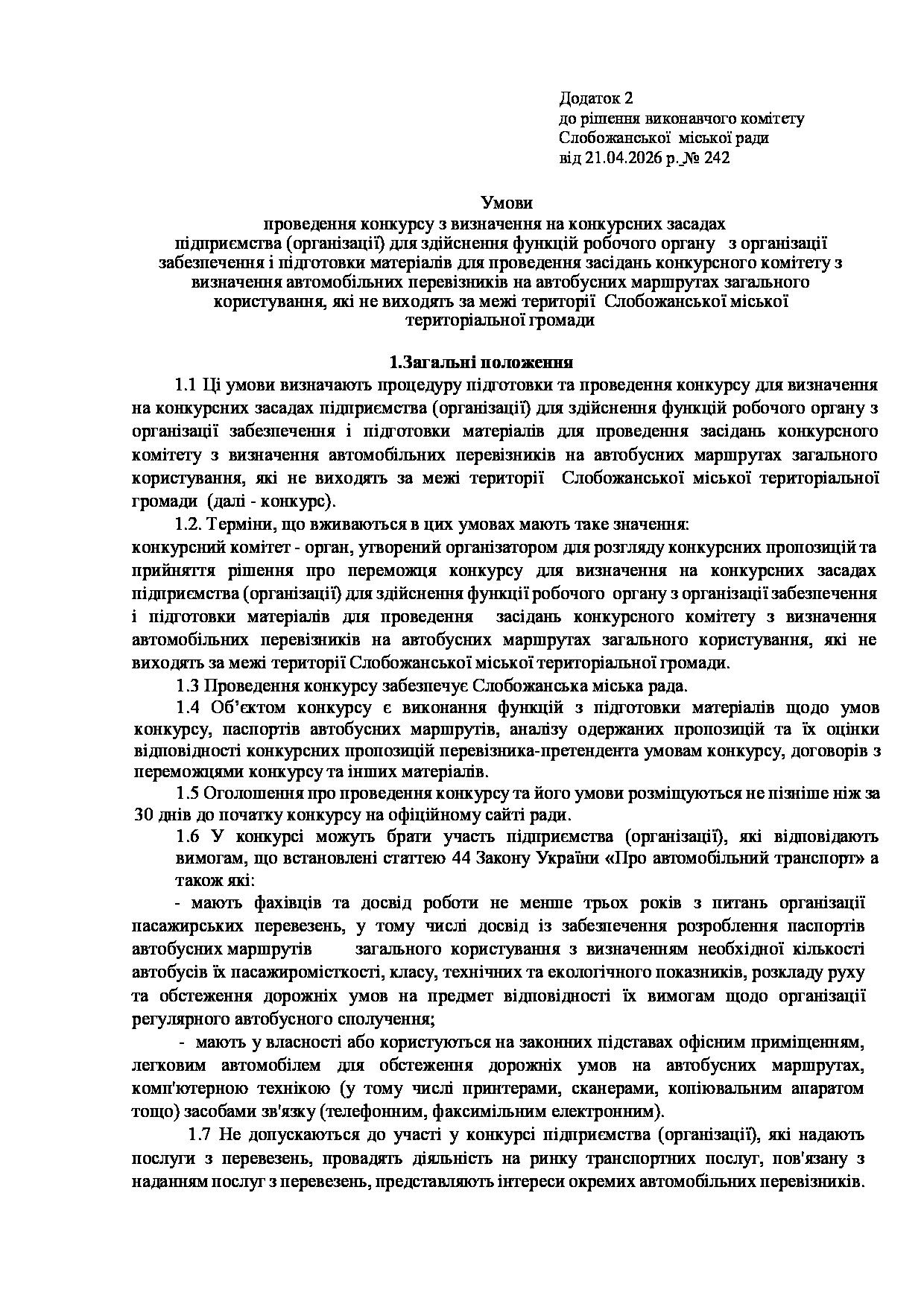 Додаток 2
до рішення виконавчого комітету
Слобожанської міської ради
від 21.04.2026 р. № 242

Умови
проведення конкурсу з визначення на конкурсних засадах підприємства (організації) для здійснення функцій робочого органу з організації забезпечення і підготовки матеріалів для проведення засідань конкурсного комітету з визначення автомобільних перевізників на автобусних маршрутах загального користування, які не виходять за межі території Слобожанської міської територіальної громади

1.Загальні положення

1.1 Ці умови визначають процедуру підготовки та проведення конкурсу для визначення на конкурсних засадах підприємства (організації) для здійснення функцій робочого органу з організації забезпечення і підготовки матеріалів для проведення засідань конкурсного комітету з визначення автомобільних перевізників на автобусних маршрутах загального користування, які не виходять за межі території Слобожанської міської територіальної громади (далі - конкурс).

1.2. Терміни, що вживаються в цих умовах мають таке значення:
конкурсний комітет - орган, утворений організатором для розгляду конкурсних пропозицій та прийняття рішення про переможця конкурсу для визначення на конкурсних засадах підприємства (організації) для здійснення функції робочого органу з організації забезпечення і підготовки матеріалів для проведення засідань конкурсного комітету з визначення автомобільних перевізників на автобусних маршрутах загального користування, які не виходять за межі території Слобожанської міської територіальної громади.

1.3 Проведення конкурсу забезпечує Слобожанська міська рада.

1.4 Об'єктом конкурсу є виконання функцій з підготовки матеріалів щодо умов конкурсу, паспортів автобусних маршрутів, аналізу одержаних пропозицій та їх оцінки відповідності конкурсних пропозицій перевізника-претендента умовам конкурсу, договорів з переможцями конкурсу та інших матеріалів.

1.5 Оголошення про проведення конкурсу та його умови розміщуються не пізніше ніж за 30 днів до початку конкурсу на офіційному сайті ради.

1.6 У конкурсі можуть брати участь підприємства (організації), які відповідають вимогам, що встановлені статтею 44 Закону України «Про автомобільний транспорт» а також які:

- мають фахівців та досвід роботи не менше трьох років з питань організації пасажирських перевезень, у тому числі досвід із забезпечення розроблення паспортів автобусних маршрутів загального користування з визначенням необхідної кількості автобусів їх пасажиромісткості, класу, технічних та екологічного показників, розкладу руху та обстеження дорожніх умов на предмет відповідності їх вимогам щодо організації регулярного автобусного сполучення;

- мають у власності або користуються на законних підставах офісним приміщенням, легковим автомобілем для обстеження дорожніх умов на автобусних маршрутах, комп'ютерною технікою (у тому числі принтерами, сканерами, копіювальним апаратом тощо) засобами зв'язку (телефонним, факсимільним електронним).

1.7 Не допускаються до участі у конкурсі підприємства (організації), які надають послуги з перевезень, провадять діяльність на ринку транспортних послуг, пов'язану з наданням послуг з перевезень, представляють інтереси окремих автомобільних перевізників.